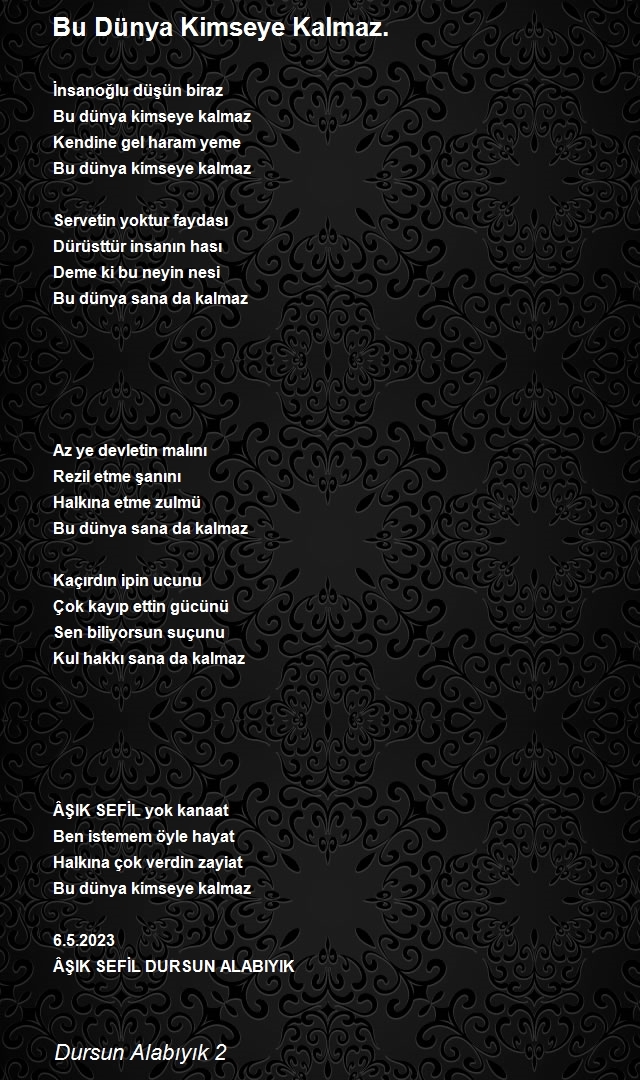 Bu Dünya Kimseye Kalmaz.

İnsanoğlu düşün biraz
Bu dünya kimseye kalmaz
Kendine gel haram yeme
Bu dünya kimseye kalmaz

Servetin yoktur faydası
Dürüsttür insanın hası
Deme ki bu neyin nesi
Bu dünya sana da kalmaz

Az ye devletin malını
Rezil etme şanını
Halkına etme zulmü
Bu dünya sana da kalmaz

Kaçırdın ipin ucunu
Çok kayıp ettin gücünü
Sen biliyorsun suçunu
Kul hakkı sana da kalmaz

ÂŞIK SEFİL yok kanaat
Ben istemem öyle hayat
Halkına çok verdin zayiat
Bu dünya kimseye kalmaz

6.5.2023
ÂŞIK SEFİL DURSUN ALABIYIK

Dursun Alabıyık 2